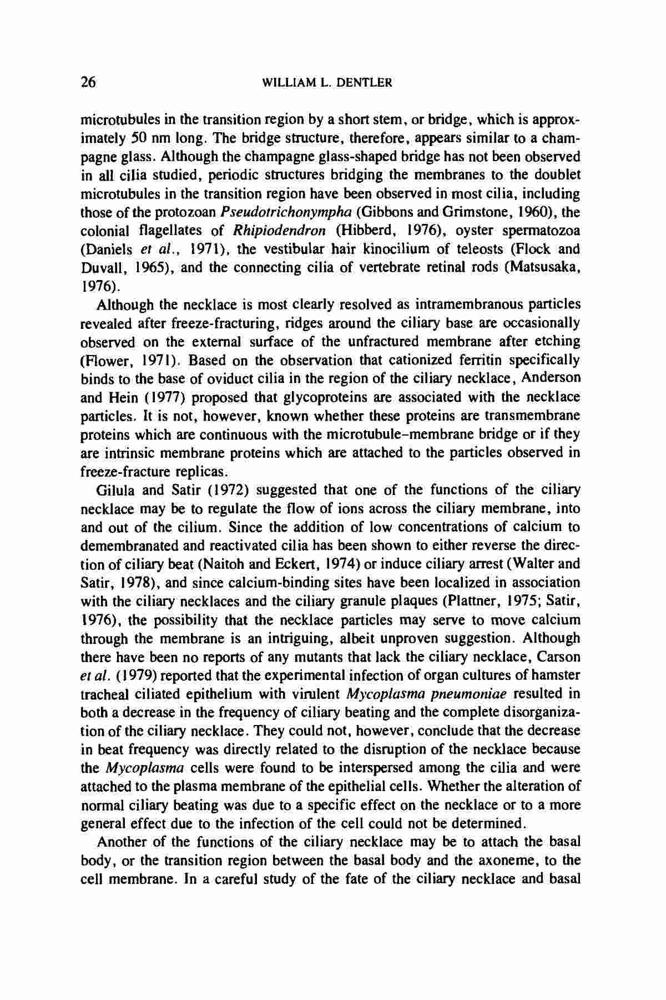 26 WILLIAM L. DENTLER

microtubules in the transition region by a short stem, or bridge, which is approximately 50 nm long. The bridge structure, therefore, appears similar to a champagne glass. Although the champagne glass-shaped bridge has not been observed in all cilia studied, periodic structures bridging the membranes to the doublet microtubules in the transition region have been observed in most cilia, including those of the protozoan Pseudotrichonympha (Gibbons and Grimstone, 1960), the colonial flagellates of Rhipiodendron (Hibberd, 1976), oyster spermatozoa (Daniels et al., 1971), the vestibular hair kinocilium of teleosts (Flock and Duvall, 1965), and the connecting cilia of vertebrate retinal rods (Matsusaka, 1976).

Although the necklace is most clearly resolved as intramembranous particles revealed after freeze-fracturing, ridges around the ciliary base are occasionally observed on the external surface of the unfractured membrane after etching (Flower, 1971). Based on the observation that cationized ferritin specifically binds to the base of oviduct cilia in the region of the ciliary necklace, Anderson and Hein (1977) proposed that glycoproteins are associated with the necklace particles. It is not, however, known whether these proteins are transmembrane proteins which are continuous with the microtubule–membrane bridge or if they are intrinsic membrane proteins which are attached to the particles observed in freeze-fracture replicas.

Gilula and Satir (1972) suggested that one of the functions of the ciliary necklace may be to regulate the flow of ions across the ciliary membrane, into and out of the cilium. Since the addition of low concentrations of calcium to demembranated and reactivated cilia has been shown to either reverse the direction of ciliary beat (Naitoh and Eckert, 1974) or induce ciliary arrest (Walter and Satir, 1978), and since calcium-binding sites have been localized in association with the ciliary necklaces and the ciliary granule plaques (Plattner, 1975; Satir, 1976), the possibility that the necklace particles may serve to move calcium through the membrane is an intriguing, albeit unproven suggestion. Although there have been no reports of any mutants that lack the ciliary necklace, Carson et al. (1979) reported that the experimental infection of organ cultures of hamster tracheal ciliated epithelium with virulent Mycoplasma pneumoniae resulted in both a decrease in the frequency of ciliary beating and the complete disorganization of the ciliary necklace. They could not, however, conclude that the decrease in beat frequency was directly related to the disruption of the necklace because the Mycoplasma cells were found to be interspersed among the cilia and were attached to the plasma membrane of the epithelial cells. Whether the alteration of normal ciliary beating was due to a specific effect on the necklace or to a more general effect due to the infection of the cell could not be determined.

Another of the functions of the ciliary necklace may be to attach the basal body, or the transition region between the basal body and the axoneme, to the cell membrane. In a careful study of the fate of the ciliary necklace and basal